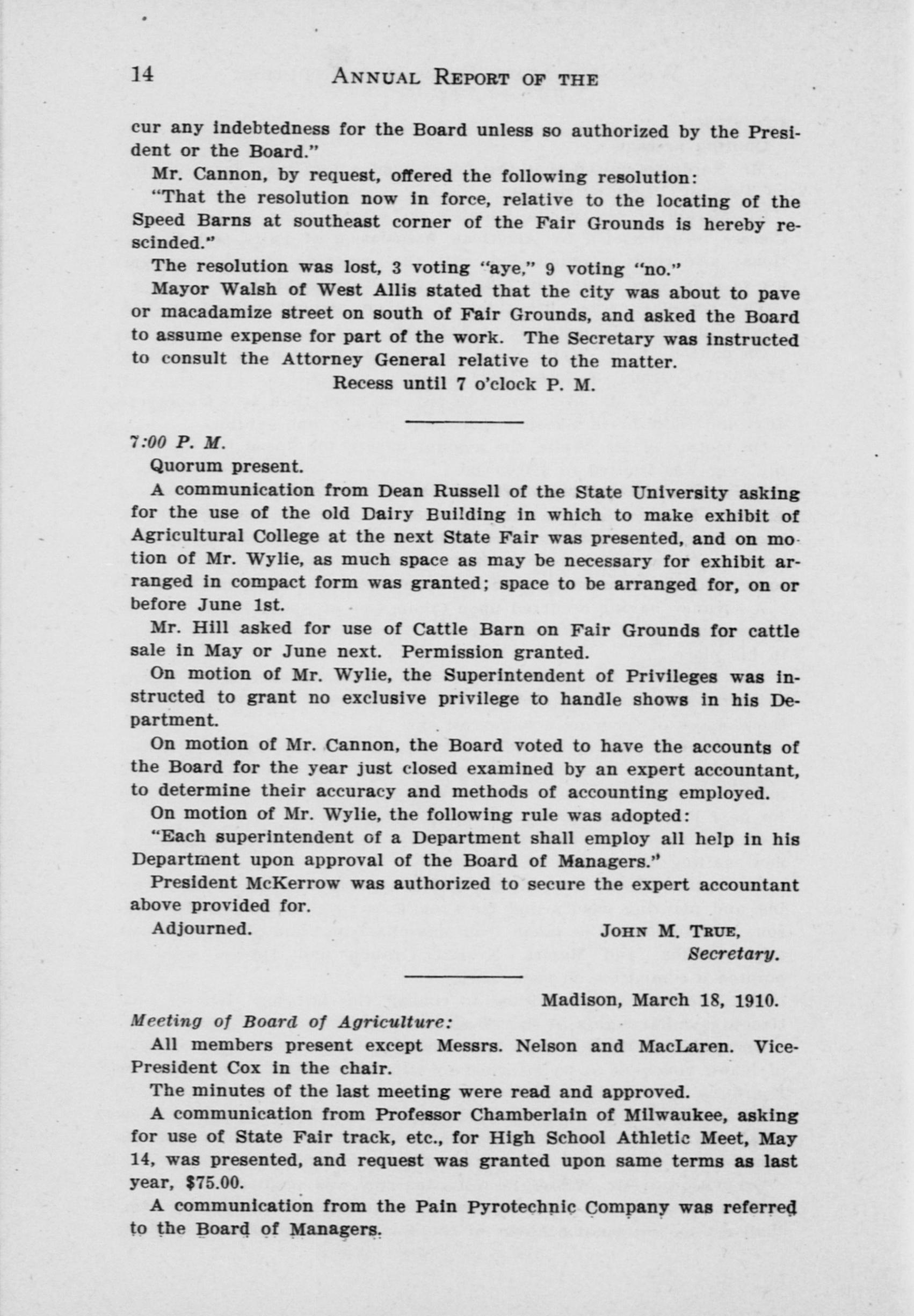 14 ANNUAL REPORT OF THE

cur any indebtedness for the Board unless so authorized by the President or the Board."

Mr. Cannon, by request, offered the following resolution:

"That the resolution now in force, relative to the locating of the Speed Barns at southeast corner of the Fair Grounds is hereby rescinded."

The resolution was lost, 3 voting "aye," 9 voting "no."

Mayor Walsh of West Allis stated that the city was about to pave or macadamize street on south of Fair Grounds, and asked the Board to assume expense for part of the work. The Secretary was instructed to consult the Attorney General relative to the matter.

Recess until 7 o'clock P. M.

7:00 P. M.

Quorum present.

A communication from Dean Russell of the State University asking for the use of the old Dairy Building in which to make exhibit of Agricultural College at the next State Fair was presented, and on motion of Mr. Wylie, as much space as may be necessary for exhibit arranged in compact form was granted; space to be arranged for, on or before June 1st.

Mr. Hill asked for use of Cattle Barn on Fair Grounds for cattle sale in May or June next. Permission granted.

On motion of Mr. Wylie, the Superintendent of Privileges was instructed to grant no exclusive privilege to handle shows in his Department.

On motion of Mr. Cannon, the Board voted to have the accounts of the Board for the year just closed examined by an expert accountant, to determine their accuracy and methods of accounting employed.

On motion of Mr. Wylie, the following rule was adopted:

"Each superintendent of a Department shall employ all help in his Department upon approval of the Board of Managers."

President McKerrow was authorized to secure the expert accountant above provided for.

Adjourned. JOHN M. TRUE, Secretary.

Madison, March 18, 1910.

Meeting of Board of Agriculture:

All members present except Messrs. Nelson and MacLaren. Vice-President Cox in the chair.

The minutes of the last meeting were read and approved.

A communication from Professor Chamberlain of Milwaukee, asking for use of State Fair track, etc., for High School Athletic Meet, May 14, was presented, and request was granted upon same terms as last year, $75.00.

A communication from the Pain Pyrotechnic Company was referred to the Board of Managers.